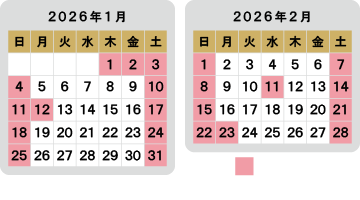 2026年1月

| 日 | 月 | 火 | 水 | 木 | 金 | 土 |
|---|---|---|---|---|---|---|
| | | | | 1 | 2 | 3 |
| 4 | 5 | 6 | 7 | 8 | 9 | 10 |
| 11 | 12 | 13 | 14 | 15 | 16 | 17 |
| 18 | 19 | 20 | 21 | 22 | 23 | 24 |
| 25 | 26 | 27 | 28 | 29 | 30 | 31 |

2026年2月

| 日 | 月 | 火 | 水 | 木 | 金 | 土 |
|---|---|---|---|---|---|---|
| 1 | 2 | 3 | 4 | 5 | 6 | 7 |
| 8 | 9 | 10 | 11 | 12 | 13 | 14 |
| 15 | 16 | 17 | 18 | 19 | 20 | 21 |
| 22 | 23 | 24 | 25 | 26 | 27 | 28 |